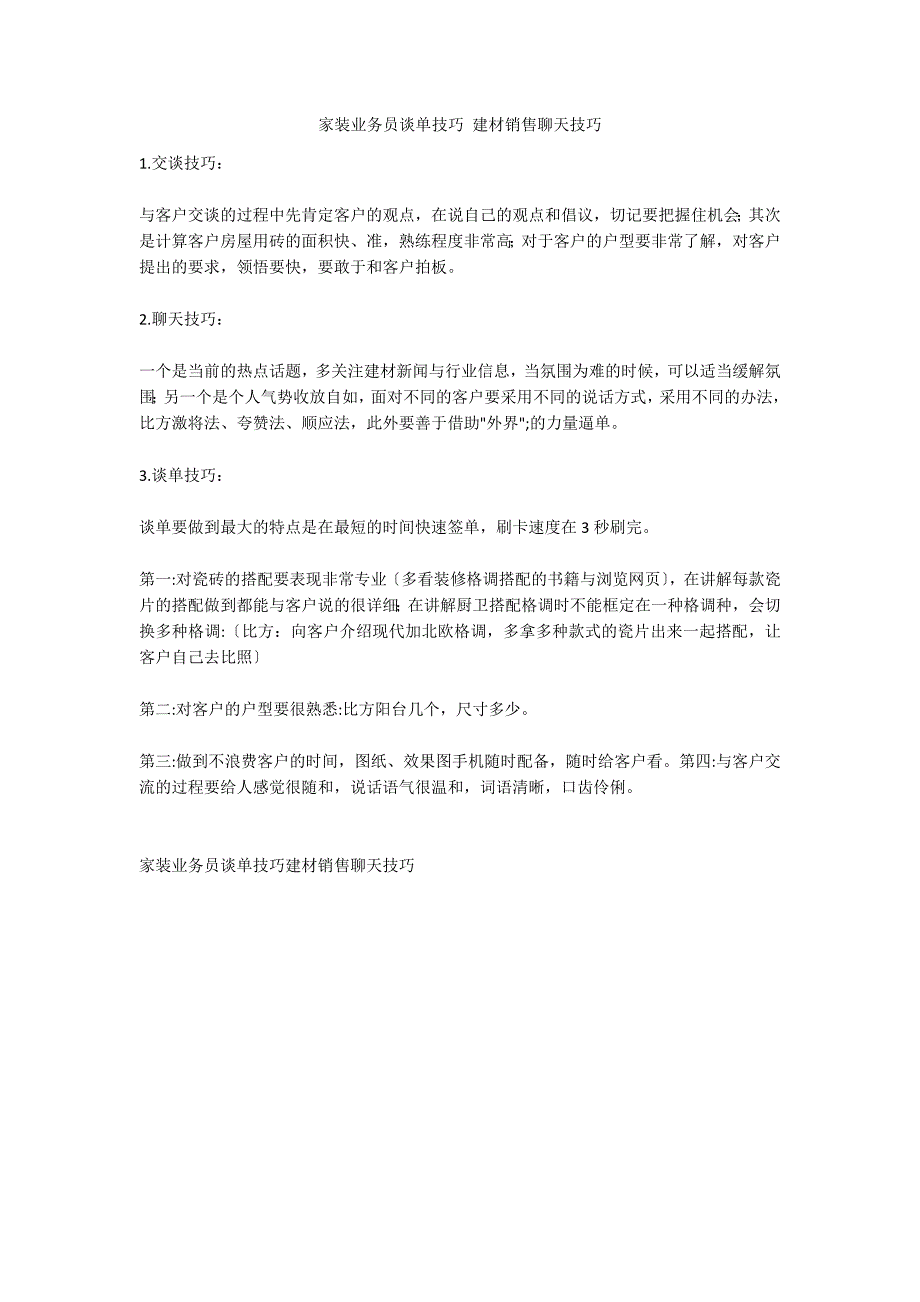 家装业务员谈单技巧 建材销售聊天技巧

1.交谈技巧：

与客户交谈的过程中先肯定客户的观点，在说自己的观点和倡议，切记要把握住机会; 其次是计算客户房屋用砖的面积快、准，熟练程度非常高; 对于客户的户型要非常了解，对客户提出的要求，领悟要快，要敢于和客户拍板。

2.聊天技巧：

一个是当前的热点话题，多关注建材新闻与行业信息，当氛围为难的时候，可以适当缓解氛围; 另一个是个人气势收放自如，面对不同的客户要采用不同的说话方式，采用不同的办法，比方激将法、夸赞法、顺应法，此外要善于借助"外界";的力量逼单。

3.谈单技巧：

谈单要做到最大的特点是在最短的时间快速签单，刷卡速度在 3 秒刷完。

第一:对瓷砖的搭配要表现非常专业〔多看装修格调搭配的书籍与浏览网页〕，在讲解每款瓷片的搭配做到都能与客户说的很详细; 在讲解厨卫搭配格调时不能框定在一种格调种，会切换多种格调:〔比方：向客户介绍现代加北欧格调，多拿多种款式的瓷片出来一起搭配，让客户自己去比照〕

第二:对客户的户型要很熟悉:比方阳台几个，尺寸多少。

第三:做到不浪费客户的时间，图纸、效果图手机随时配备，随时给客户看。第四:与客户交流的过程要给人感觉很随和，说话语气很温和，词语清晰，口齿伶俐。

家装业务员谈单技巧建材销售聊天技巧